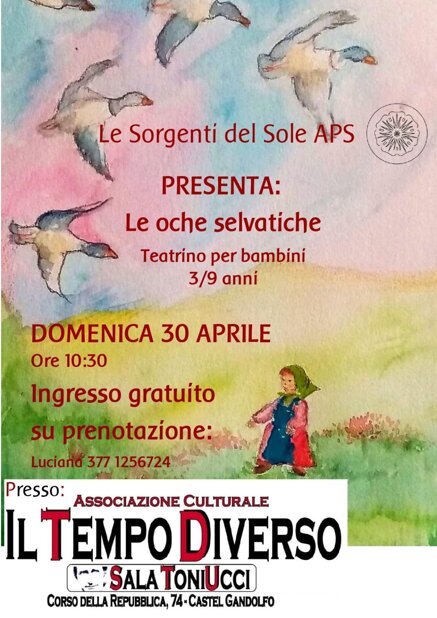 Le Sorgenti del Sole APS

PRESENTA:

Le oche selvatiche

Teatrino per bambini
3/9 anni

DOMENICA 30 APRILE

Ore 10:30

Ingresso gratuito
su prenotazione:

Luciana 377 1256724

Presso:

ASSOCIAZIONE CULTURALE

IL TEMPO DIVERSO

SALA TONIUCCI

CORSO DELLA REPUBBLICA, 74 - CASTEL GANDOLFO